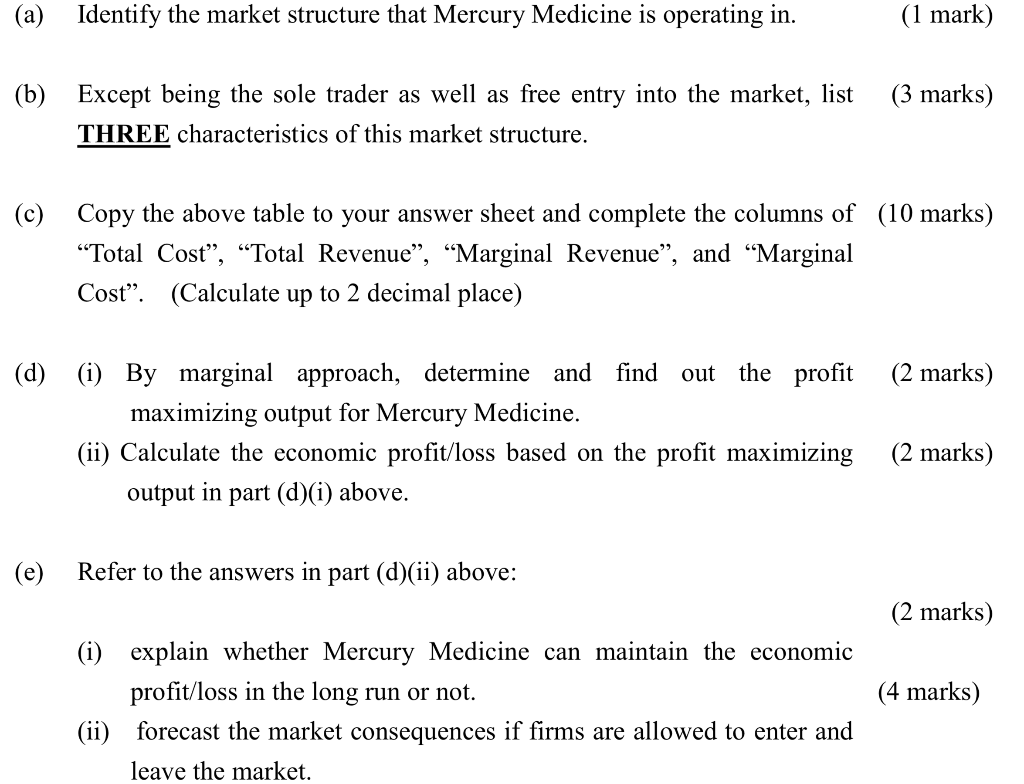 (a) Identify the market structure that Mercury Medicine is operating in. (1 mark)

(b) Except being the sole trader as well as free entry into the market, list THREE characteristics of this market structure. (3 marks)

(c) Copy the above table to your answer sheet and complete the columns of "Total Cost", "Total Revenue", "Marginal Revenue", and "Marginal Cost". (Calculate up to 2 decimal place) (10 marks)

(d) (i) By marginal approach, determine and find out the profit maximizing output for Mercury Medicine. (2 marks)

(ii) Calculate the economic profit/loss based on the profit maximizing output in part (d)(i) above. (2 marks)

(e) Refer to the answers in part (d)(ii) above:

(2 marks)

(i) explain whether Mercury Medicine can maintain the economic profit/loss in the long run or not. (4 marks)

(ii) forecast the market consequences if firms are allowed to enter and leave the market.